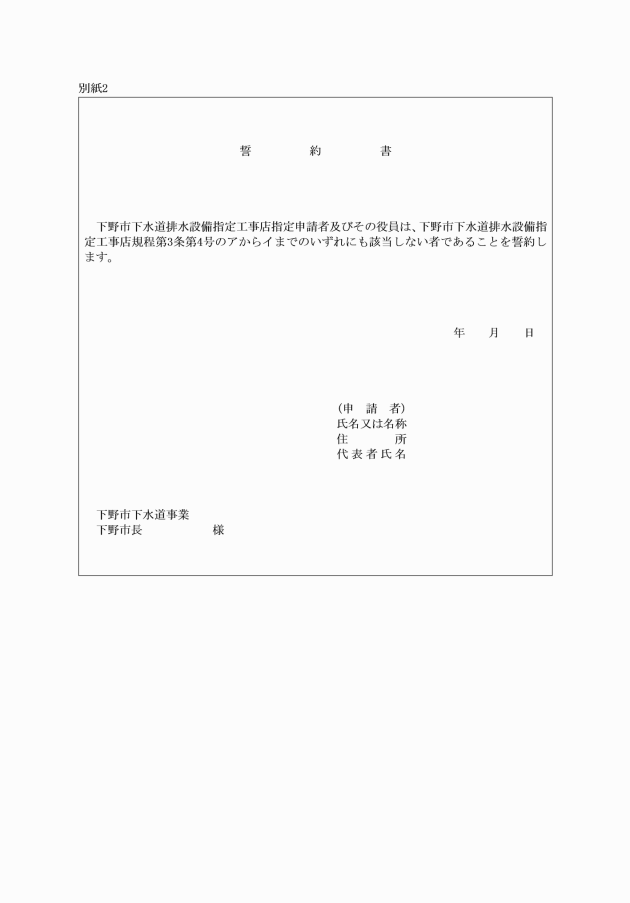 別紙2

誓　約　書

下野市下水道排水設備指定工事店指定申請者及びその役員は、下野市下水道排水設備指定工事店規程第3条第4号のアからイまでのいずれにも該当しない者であることを誓約します。

年　月　日

（申　請　者）
氏名又は名称
住　　　所
代表者氏名

下野市下水道事業
下野市長　　　　様